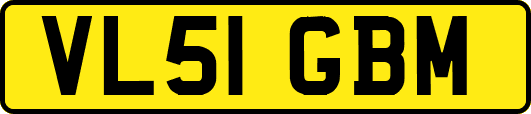 VL51 GBM